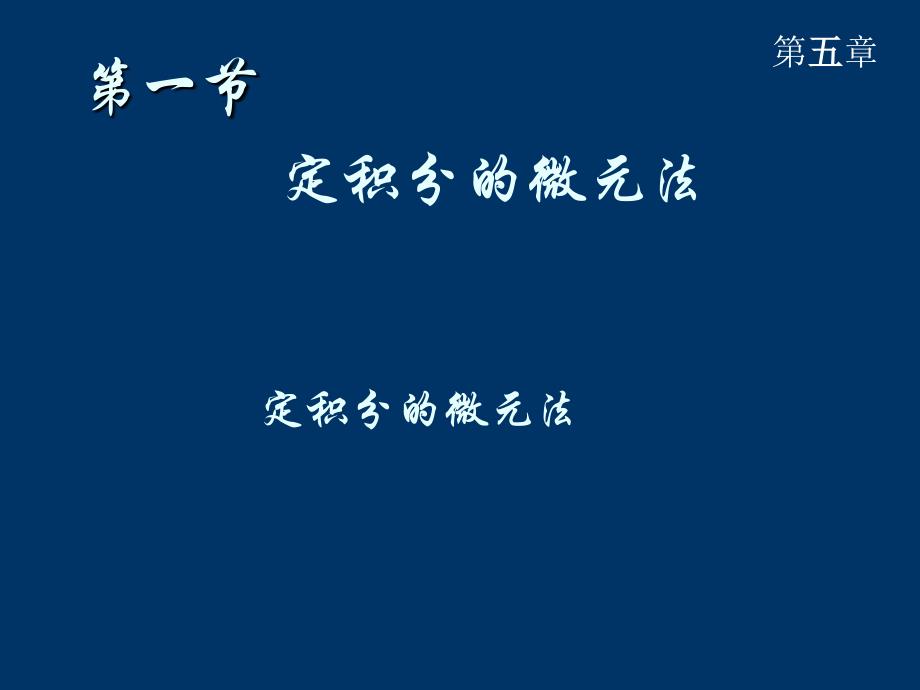 第五章

第一节

定积分的微元法

定积分的微元法